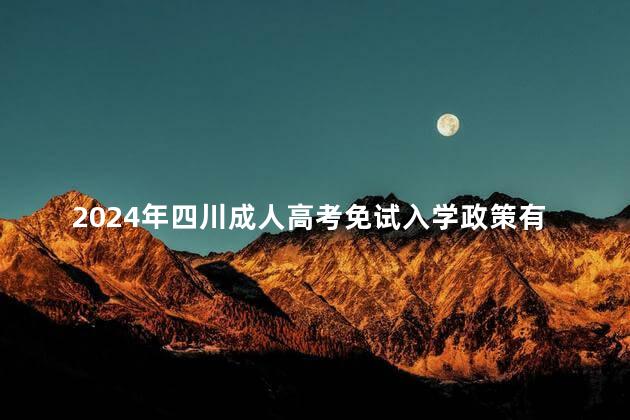 2024年四川成人高考免试入学政策有